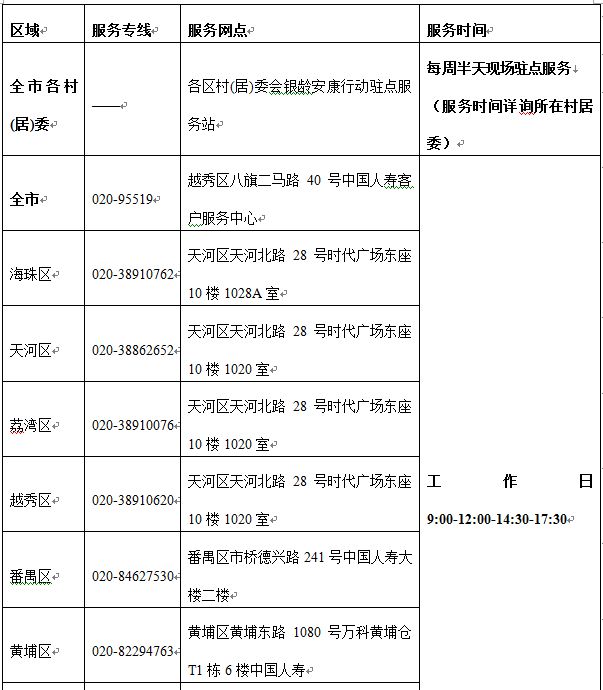 | 区域 | 服务专线 | 服务网点 | 服务时间 |
|---|---|---|---|
| 全市各村(居)委 | —— | 各区村(居)委会银龄安康行动驻点服务站 | 每周半天现场驻点服务（服务时间详询所在村居委） |
| 全市 | 020-95519 | 越秀区八旗二马路 40 号中国人寿客户服务中心 | 工作日 9:00-12:00-14:30-17:30 |
| 海珠区 | 020-38910762 | 天河区天河北路 28 号时代广场东座 10 楼 1028A 室 | |
| 天河区 | 020-38862652 | 天河区天河北路 28 号时代广场东座 10 楼 1020 室 | |
| 荔湾区 | 020-38910076 | 天河区天河北路 28 号时代广场东座 10 楼 1020 室 | |
| 越秀区 | 020-38910620 | 天河区天河北路 28 号时代广场东座 10 楼 1020 室 | |
| 番禺区 | 020-84627530 | 番禺区市桥德兴路 241 号中国人寿大楼二楼 | |
| 黄埔区 | 020-82294763 | 黄埔区黄埔东路 1080 号万科黄埔仓 T1 栋 6 楼中国人寿 | |